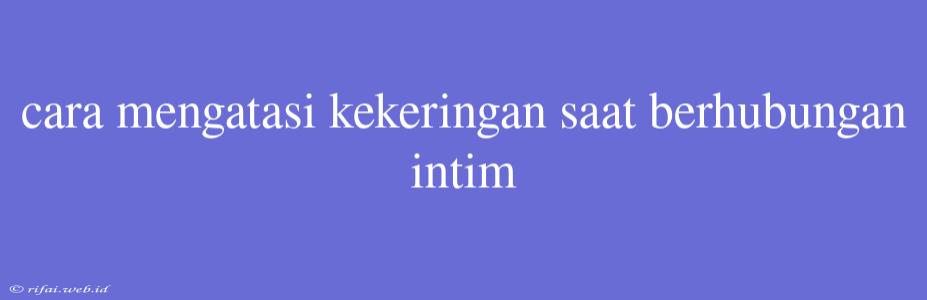 cara mengatasi kekeringan saat berhubungan intim

© rifai.web.id